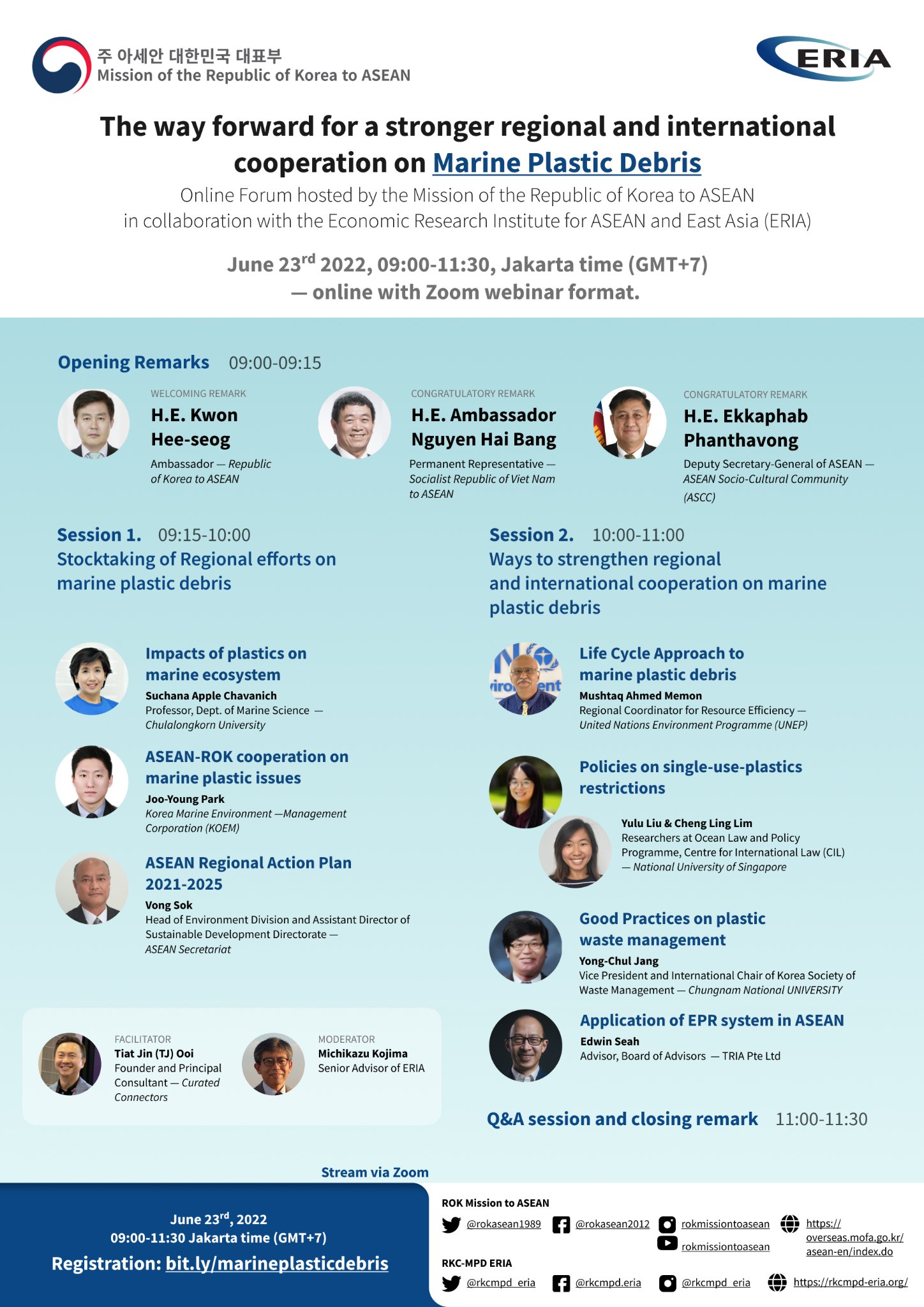 주 아세안 대한민국 대표부
Mission of the Republic of Korea to ASEAN

ERIA

The way forward for a stronger regional and international cooperation on Marine Plastic Debris

Online Forum hosted by the Mission of the Republic of Korea to ASEAN in collaboration with the Economic Research Institute for ASEAN and East Asia (ERIA)

June 23$^{rd}$ 2022, 09:00-11:30, Jakarta time (GMT+7) — online with Zoom webinar format.

Opening Remarks 09:00-09:15

WELCOMING REMARK
H.E. Kwon Hee-seog
Ambassador — Republic of Korea to ASEAN

CONGRATULATORY REMARK
H.E. Ambassador Nguyen Hai Bang
Permanent Representative — Socialist Republic of Viet Nam to ASEAN

CONGRATULATORY REMARK
H.E. Ekkaphab Phanthavong
Deputy Secretary-General of ASEAN — ASEAN Socio-Cultural Community (ASCC)

Session 1. 09:15-10:00
Stocktaking of Regional efforts on marine plastic debris

Impacts of plastics on marine ecosystem
Suchana Apple Chavanich
Professor, Dept. of Marine Science — Chulalongkorn University

ASEAN-ROK cooperation on marine plastic issues
Joo-Young Park
Korea Marine Environment —Management Corporation (KOEM)

ASEAN Regional Action Plan 2021-2025
Vong Sok
Head of Environment Division and Assistant Director of Sustainable Development Directorate — ASEAN Secretariat

FACILITATOR
Tiat Jin (TJ) Ooi
Founder and Principal Consultant — Curated Connectors

MODERATOR
Michikazu Kojima
Senior Advisor of ERIA

Session 2. 10:00-11:00
Ways to strengthen regional and international cooperation on marine plastic debris

Life Cycle Approach to marine plastic debris
Mushtaq Ahmed Memon
Regional Coordinator for Resource Efficiency — United Nations Environment Programme (UNEP)

Policies on single-use-plastics restrictions
Yulu Liu & Cheng Ling Lim
Researchers at Ocean Law and Policy Programme, Centre for International Law (CIL) — National University of Singapore

Good Practices on plastic waste management
Yong-Chul Jang
Vice President and International Chair of Korea Society of Waste Management — Chungnam National UNIVERSITY

Application of EPR system in ASEAN
Edwin Seah
Advisor, Board of Advisors — TRIA Pte Ltd

Q&A session and closing remark 11:00-11:30

Stream via Zoom

June 23$^{rd}$, 2022
09:00-11:30 Jakarta time (GMT+7)
Registration: bit.ly/marineplasticdebris

ROK Mission to ASEAN
@rokasean1989 @rokasean2012 rokmissiontoasean rokmissiontoasean https://overseas.mofa.go.kr/asean-en/index.do

RKC-MPD ERIA
@rkcmpd_eria @rkcmpd.eria @rkcmpd_eria https://rkcmpd-eria.org/